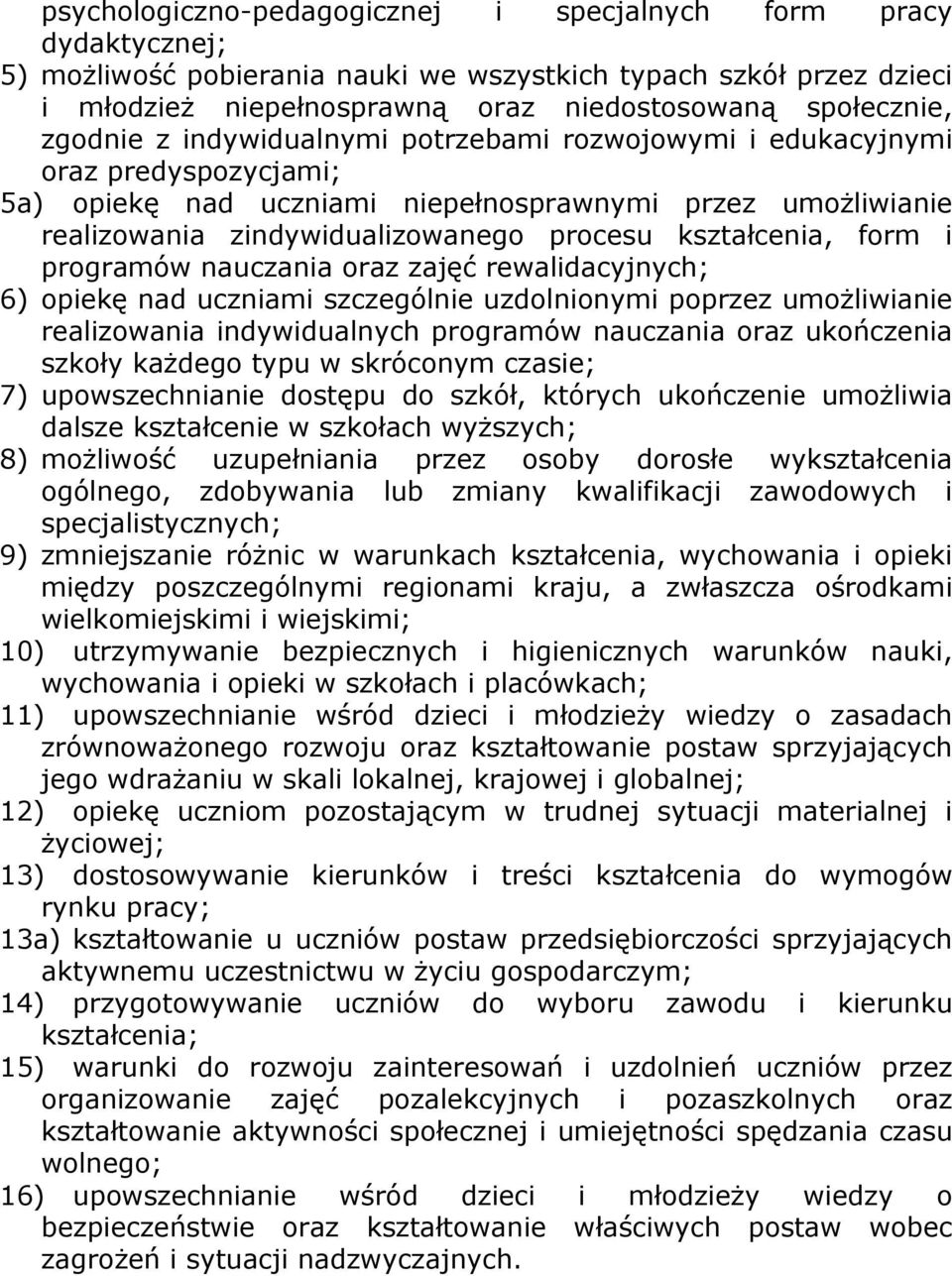 psychologiczno-pedagogicznej i specjalnych form pracy dydaktycznej;
5) możliwość pobierania nauki we wszystkich typach szkół przez dzieci i młodzież niepełnosprawną oraz niedostosowaną społecznie, zgodnie z indywidualnymi potrzebami rozwojowymi i edukacyjnymi oraz predyspozycjami;
5a) opiekę nad uczniami niepełnosprawnymi przez umożliwianie realizowania zindywidualizowanego procesu kształcenia, form i programów nauczania oraz zajęć rewalidacyjnych;
6) opiekę nad uczniami szczególnie uzdolnionymi poprzez umożliwianie realizowania indywidualnych programów nauczania oraz ukończenia szkoły każdego typu w skróconym czasie;
7) upowszechnianie dostępu do szkół, których ukończenie umożliwia dalsze kształcenie w szkołach wyższych;
8) możliwość uzupełniania przez osoby dorosłe wykształcenia ogólnego, zdobywania lub zmiany kwalifikacji zawodowych i specjalistycznych;
9) zmniejszanie różnic w warunkach kształcenia, wychowania i opieki między poszczególnymi regionami kraju, a zwłaszcza ośrodkami wielkomiejskimi i wiejskimi;
10) utrzymywanie bezpiecznych i higienicznych warunków nauki, wychowania i opieki w szkołach i placówkach;
11) upowszechnianie wśród dzieci i młodzieży wiedzy o zasadach zrównoważonego rozwoju oraz kształtowanie postaw sprzyjających jego wdrażaniu w skali lokalnej, krajowej i globalnej;
12) opiekę uczniom pozostającym w trudnej sytuacji materialnej i życiowej;
13) dostosowywanie kierunków i treści kształcenia do wymogów rynku pracy;
13a) kształtowanie u uczniów postaw przedsiębiorczości sprzyjających aktywnemu uczestnictwu w życiu gospodarczym;
14) przygotowywanie uczniów do wyboru zawodu i kierunku kształcenia;
15) warunki do rozwoju zainteresowań i uzdolnień uczniów przez organizowanie zajęć pozalekcyjnych i pozaszkolnych oraz kształtowanie aktywności społecznej i umiejętności spędzania czasu wolnego;
16) upowszechnianie wśród dzieci i młodzieży wiedzy o bezpieczeństwie oraz kształtowanie właściwych postaw wobec zagrożeń i sytuacji nadzwyczajnych.